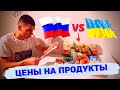 VS

ЦЕНЫ НА ПРОДУКТЫ